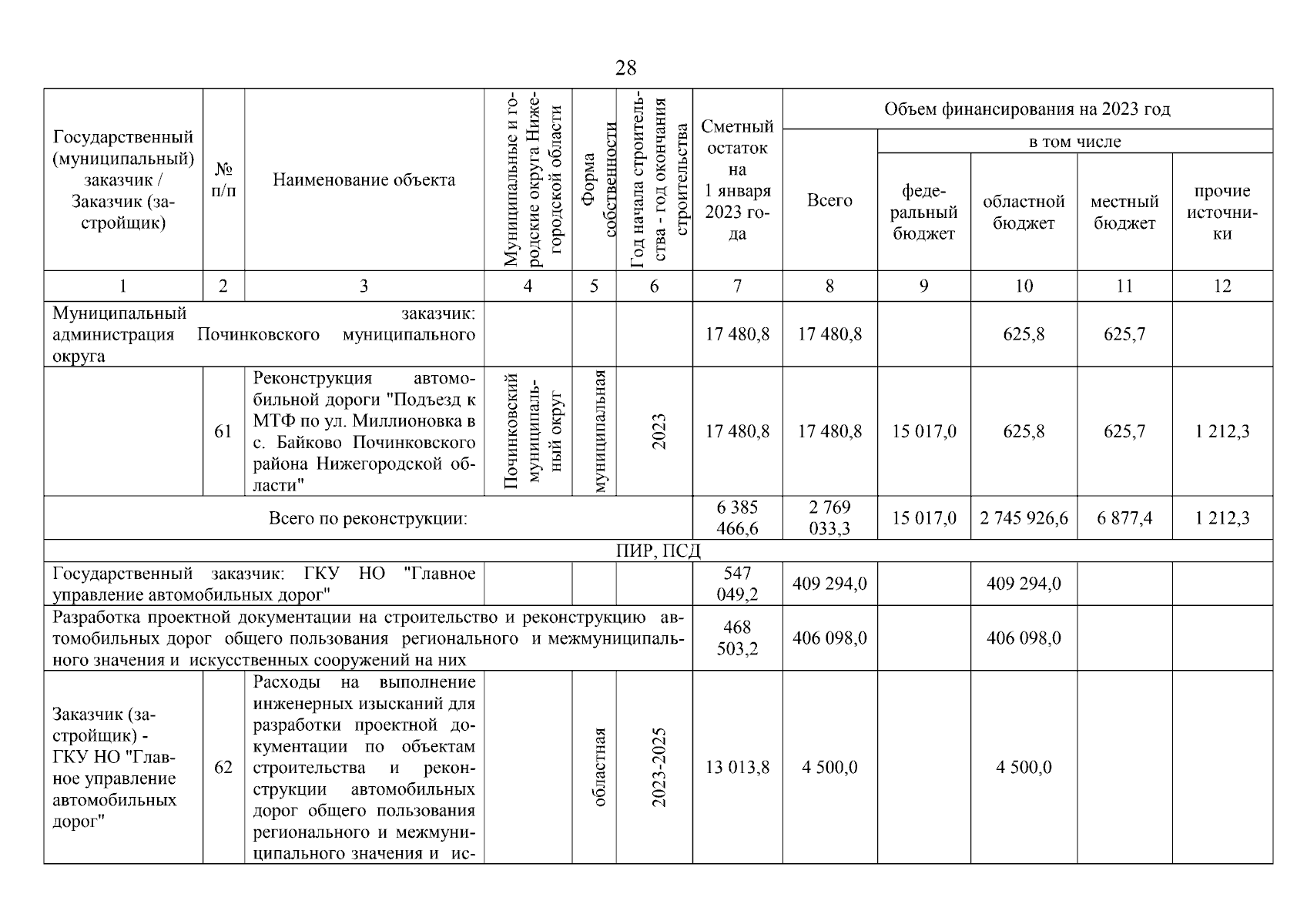 28

| Государственный (муниципальный) заказчик / Заказчик (застройщик) | № п/п | Наименование объекта | Муниципальные и городские округа Нижегородской области | Форма собственности | Год начала строительства - год окончания строительства | Сметный остаток на 1 января 2023 года | Объем финансирования на 2023 год: Всего | в том числе: федеральный бюджет | областной бюджет | местный бюджет | прочие источники |
|---|---|---|---|---|---|---|---|---|---|---|---|
| 1 | 2 | 3 | 4 | 5 | 6 | 7 | 8 | 9 | 10 | 11 | 12 |
| Муниципальный заказчик: администрация Починковского муниципального округа | | | | | | 17 480,8 | 17 480,8 | | 625,8 | 625,7 | |
| | 61 | Реконструкция автомобильной дороги "Подъезд к МТФ по ул. Миллионовка в с. Байково Починковского района Нижегородской области" | Починковский муниципальный округ | муниципальная | 2023 | 17 480,8 | 17 480,8 | 15 017,0 | 625,8 | 625,7 | 1 212,3 |
| Всего по реконструкции: | | | | | | 6 385 466,6 | 2 769 033,3 | 15 017,0 | 2 745 926,6 | 6 877,4 | 1 212,3 |
| ПИР, ПСД | | | | | | | | | | | |
| Государственный заказчик: ГКУ НО "Главное управление автомобильных дорог" | | | | | | 547 049,2 | 409 294,0 | | 409 294,0 | | |
| Разработка проектной документации на строительство и реконструкцию автомобильных дорог общего пользования регионального и межмуниципального значения и искусственных сооружений на них | | | | | | 468 503,2 | 406 098,0 | | 406 098,0 | | |
| Заказчик (застройщик) - ГКУ НО "Главное управление автомобильных дорог" | 62 | Расходы на выполнение инженерных изысканий для разработки проектной документации по объектам строительства и реконструкции автомобильных дорог общего пользования регионального и межмуниципального значения и ис- | | областная | 2023-2025 | 13 013,8 | 4 500,0 | | 4 500,0 | | |